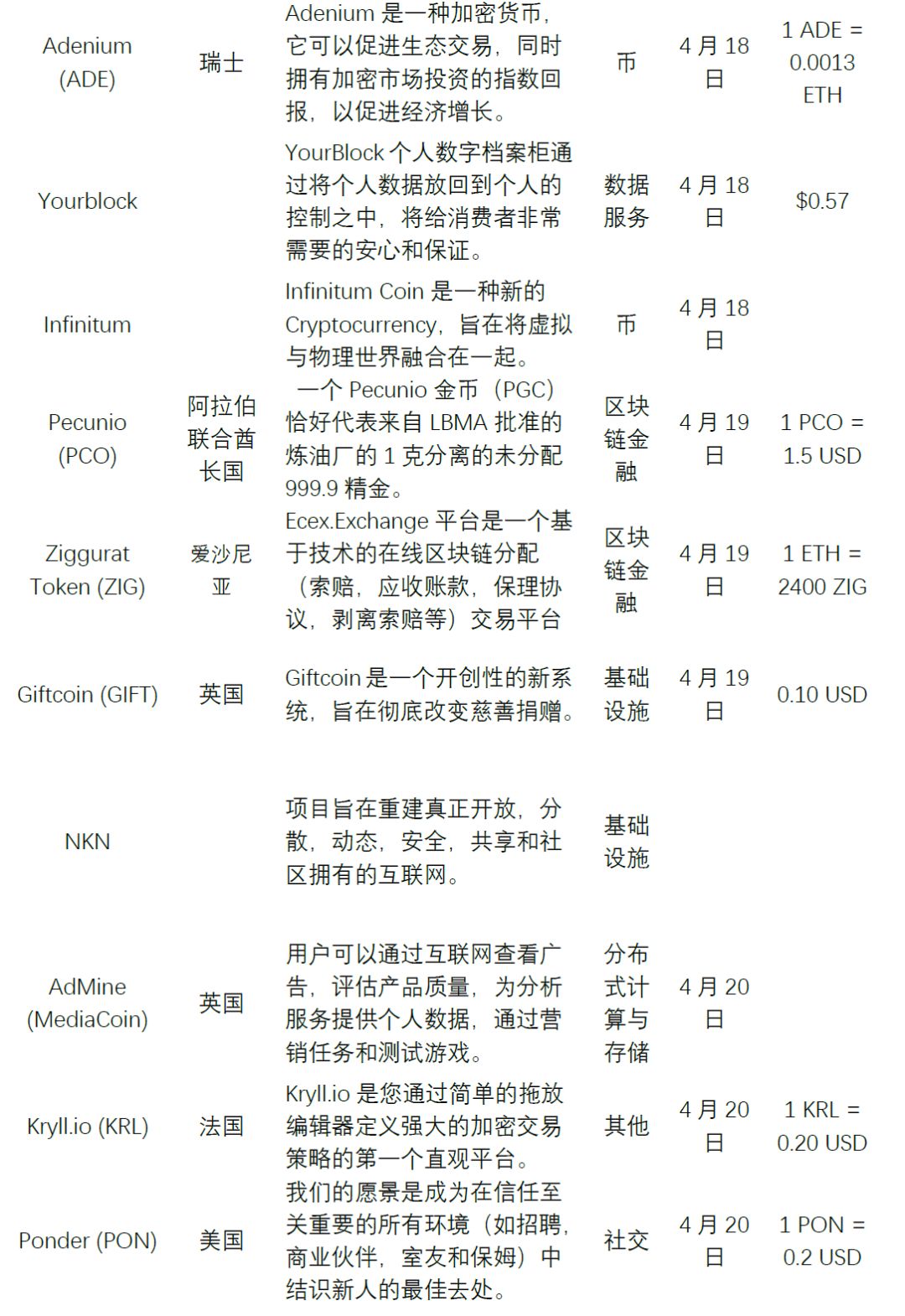 | | | | | | |
|---|---|---|---|---|---|
| Adenium (ADE) | 瑞士 | Adenium 是一种加密货币，它可以促进生态交易，同时拥有加密市场投资的指数回报，以促进经济增长。 | 币 | 4 月 18 日 | 1 ADE = 0.0013 ETH |
| Yourblock | | YourBlock 个人数字档案柜通过将个人数据放回到个人的控制之中，将给消费者非常需要的安心和保证。 | 数据服务 | 4 月 18 日 | $0.57 |
| Infinitum | | Infinitum Coin 是一种新的 Cryptocurrency，旨在将虚拟与物理世界融合在一起。 | 币 | 4 月 18 日 | |
| Pecunio (PCO) | 阿拉伯联合酋长国 | 一个 Pecunio 金币（PGC）恰好代表来自 LBMA 批准的炼油厂的 1 克分离的未分配 999.9 精金。 | 区块链金融 | 4 月 19 日 | 1 PCO = 1.5 USD |
| Ziggurat Token (ZIG) | 爱沙尼亚 | Ecex.Exchange 平台是一个基于技术的在线区块链分配（索赔，应收账款，保理协议，剥离索赔等）交易平台 | 区块链金融 | 4 月 19 日 | 1 ETH = 2400 ZIG |
| Giftcoin (GIFT) | 英国 | Giftcoin 是一个开创性的新系统，旨在彻底改变慈善捐赠。 | 基础设施 | 4 月 19 日 | 0.10 USD |
| NKN | | 项目旨在重建真正开放，分散，动态，安全，共享和社区拥有的互联网。 | 基础设施 | | |
| AdMine (MediaCoin) | 英国 | 用户可以通过互联网查看广告，评估产品质量，为分析服务提供个人数据，通过营销任务和测试游戏。 | 分布式计算与存储 | 4 月 20 日 | |
| Kryll.io (KRL) | 法国 | Kryll.io 是您通过简单的拖放编辑器定义强大的加密交易策略的第一个直观平台。 | 其他 | 4 月 20 日 | 1 KRL = 0.20 USD |
| Ponder (PON) | 美国 | 我们的愿景是成为在信任至关重要的所有环境（如招聘，商业伙伴，室友和保姆）中结识新人的最佳去处。 | 社交 | 4 月 20 日 | 1 PON = 0.2 USD |